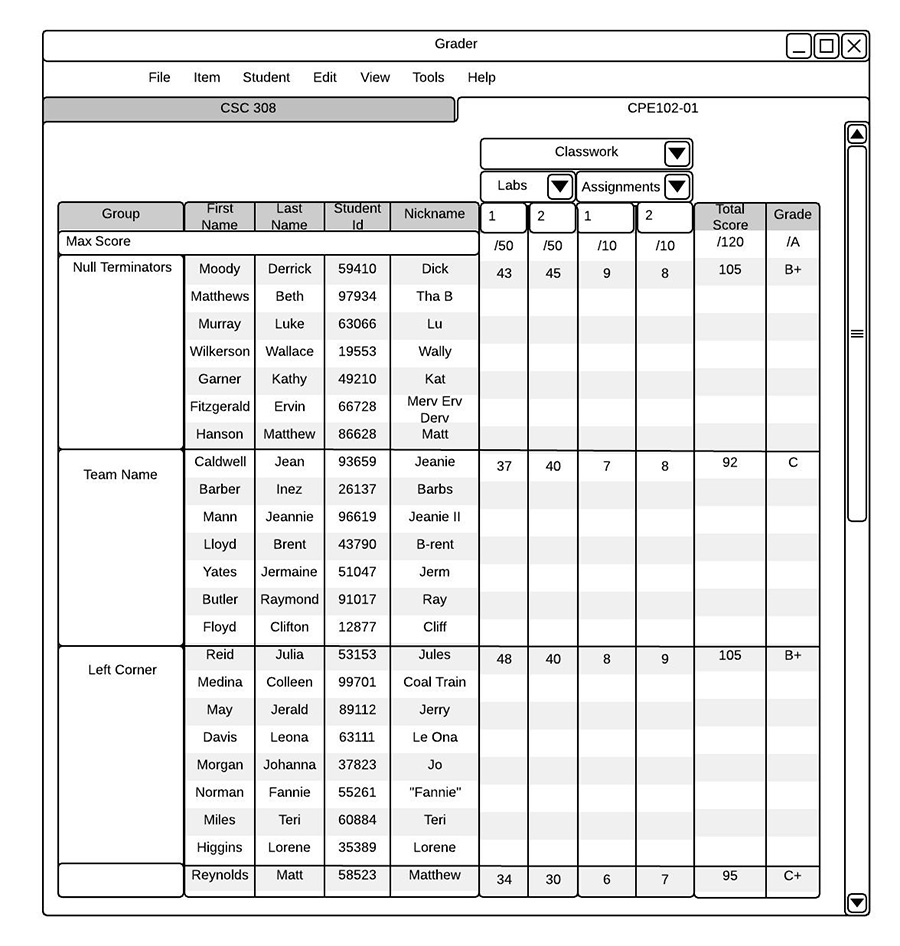 Grader

File Item Student Edit View Tools Help

CSC 308

CPE102-01

Classwork

Labs

Assignments

| Group | First Name | Last Name | Student Id | Nickname | 1 | 2 | 1 | 2 | Total Score | Grade |
|---|---|---|---|---|---|---|---|---|---|---|
| Max Score | | | | | /50 | /50 | /10 | /10 | /120 | /A |
| Null Terminators | Moody | Derrick | 59410 | Dick | 43 | 45 | 9 | 8 | 105 | B+ |
| | Matthews | Beth | 97934 | Tha B | | | | | | |
| | Murray | Luke | 63066 | Lu | | | | | | |
| | Wilkerson | Wallace | 19553 | Wally | | | | | | |
| | Garner | Kathy | 49210 | Kat | | | | | | |
| | Fitzgerald | Ervin | 66728 | Merv Erv Derv | | | | | | |
| | Hanson | Matthew | 86628 | Matt | | | | | | |
| Team Name | Caldwell | Jean | 93659 | Jeanie | 37 | 40 | 7 | 8 | 92 | C |
| | Barber | Inez | 26137 | Barbs | | | | | | |
| | Mann | Jeannie | 96619 | Jeanie II | | | | | | |
| | Lloyd | Brent | 43790 | B-rent | | | | | | |
| | Yates | Jermaine | 51047 | Jerm | | | | | | |
| | Butler | Raymond | 91017 | Ray | | | | | | |
| | Floyd | Clifton | 12877 | Cliff | | | | | | |
| Left Corner | Reid | Julia | 53153 | Jules | 48 | 40 | 8 | 9 | 105 | B+ |
| | Medina | Colleen | 99701 | Coal Train | | | | | | |
| | May | Jerald | 89112 | Jerry | | | | | | |
| | Davis | Leona | 63111 | Le Ona | | | | | | |
| | Morgan | Johanna | 37823 | Jo | | | | | | |
| | Norman | Fannie | 55261 | "Fannie" | | | | | | |
| | Miles | Teri | 60884 | Teri | | | | | | |
| | Higgins | Lorene | 35389 | Lorene | | | | | | |
| | Reynolds | Matt | 58523 | Matthew | 34 | 30 | 6 | 7 | 95 | C+ |